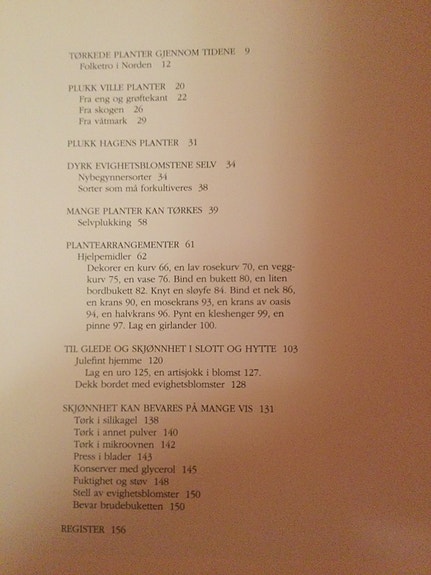 TØRKEDE PLANTER GJENNOM TIDENE 9
Folketro i Norden 12

PLUKK VILLE PLANTER 20
Fra eng og grøftekant 22
Fra skogen 26
Fra våtmark 29

PLUKK HAGENS PLANTER 31

DYRK EVIGHETSBLOMSTENE SELV 34
Nybegynnersorter 34
Sorter som må forkultiveres 38

MANGE PLANTER KAN TØRKES 39
Selvplukking 58

PLANTEARRANGEMENTER 61
Hjelpemidler 62
Dekorer en kurv 66, en lav rosekurv 70, en veggkurv 75, en vase 76. Bind en bukett 80, en liten bordbukett 82. Knyt en sløyfe 84. Bind et nek 86, en krans 90, en mosekrans 93, en krans av oasis 94, en halvkrans 96. Pynt en kleshenger 99, en pinne 97. Lag en girlander 100.

TIL GLEDE OG SKJØNNHET I SLOTT OG HYTTE 103
Julefint hjemme 120
Lag en uro 125, en artisjokk i blomst 127.
Dekk bordet med evighetsblomster 128

SKJØNNHET KAN BEVARES PÅ MANGE VIS 131
Tørk i silikagel 138
Tørk i annet pulver 140
Tørk i mikroovnen 142
Press i blader 143
Konserver med glycerol 145
Fuktighet og støv 148
Stell av evighetsblomster 150
Bevar brudebuketten 150

REGISTER 156